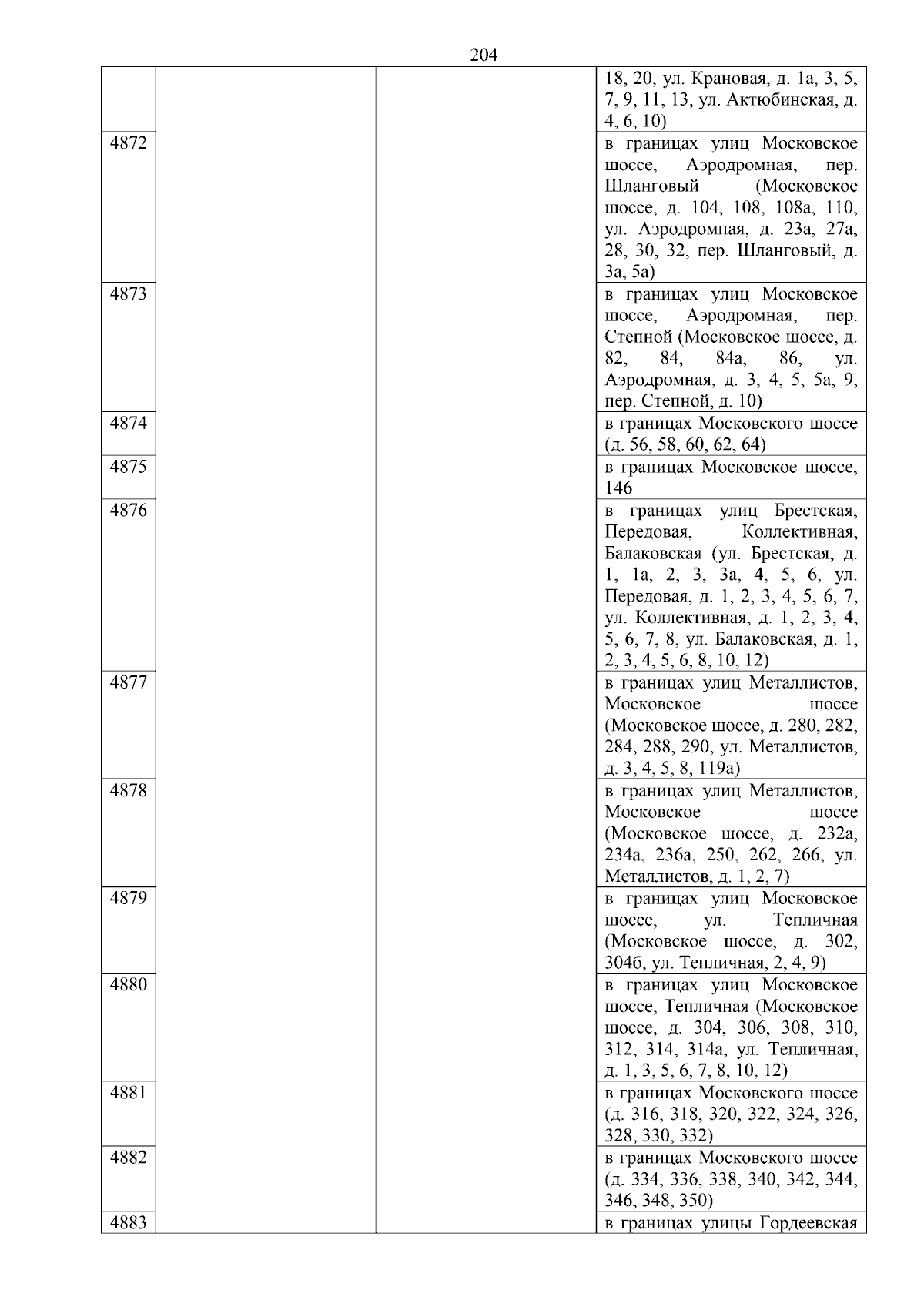 204

|  |  |  |  |
|---|---|---|---|
|  |  |  | 18, 20, ул. Крановая, д. 1а, 3, 5, 7, 9, 11, 13, ул. Актюбинская, д. 4, 6, 10) |
| 4872 |  |  | в границах улиц Московское шоссе, Аэродромная, пер. Шланговый (Московское шоссе, д. 104, 108, 108а, 110, ул. Аэродромная, д. 23а, 27а, 28, 30, 32, пер. Шланговый, д. 3а, 5а) |
| 4873 |  |  | в границах улиц Московское шоссе, Аэродромная, пер. Степной (Московское шоссе, д. 82, 84, 84а, 86, ул. Аэродромная, д. 3, 4, 5, 5а, 9, пер. Степной, д. 10) |
| 4874 |  |  | в границах Московского шоссе (д. 56, 58, 60, 62, 64) |
| 4875 |  |  | в границах Московское шоссе, 146 |
| 4876 |  |  | в границах улиц Брестская, Передовая, Коллективная, Балаковская (ул. Брестская, д. 1, 1а, 2, 3, 3а, 4, 5, 6, ул. Передовая, д. 1, 2, 3, 4, 5, 6, 7, ул. Коллективная, д. 1, 2, 3, 4, 5, 6, 7, 8, ул. Балаковская, д. 1, 2, 3, 4, 5, 6, 8, 10, 12) |
| 4877 |  |  | в границах улиц Металлистов, Московское шоссе (Московское шоссе, д. 280, 282, 284, 288, 290, ул. Металлистов, д. 3, 4, 5, 8, 119а) |
| 4878 |  |  | в границах улиц Металлистов, Московское шоссе (Московское шоссе, д. 232а, 234а, 236а, 250, 262, 266, ул. Металлистов, д. 1, 2, 7) |
| 4879 |  |  | в границах улиц Московское шоссе, ул. Тепличная (Московское шоссе, д. 302, 304б, ул. Тепличная, 2, 4, 9) |
| 4880 |  |  | в границах улиц Московское шоссе, Тепличная (Московское шоссе, д. 304, 306, 308, 310, 312, 314, 314а, ул. Тепличная, д. 1, 3, 5, 6, 7, 8, 10, 12) |
| 4881 |  |  | в границах Московского шоссе (д. 316, 318, 320, 322, 324, 326, 328, 330, 332) |
| 4882 |  |  | в границах Московского шоссе (д. 334, 336, 338, 340, 342, 344, 346, 348, 350) |
| 4883 |  |  | в границах улицы Гордеевская |